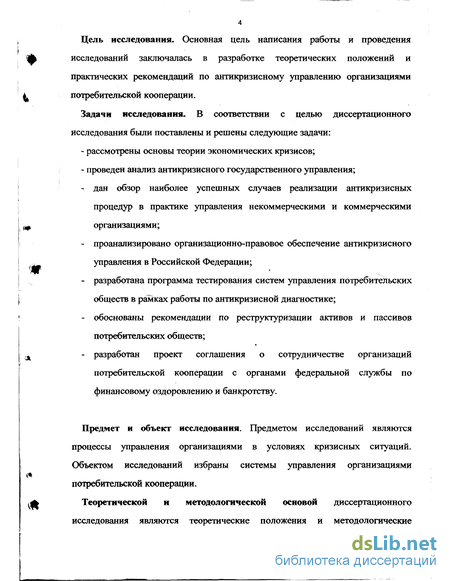 4

Цель исследования. Основная цель написания работы и проведения исследований заключалась в разработке теоретических положений и практических рекомендаций по антикризисному управлению организациями потребительской кооперации.

Задачи исследования. В соответствии с целью диссертационного исследования были поставлены и решены следующие задачи:

- рассмотрены основы теории экономических кризисов;

- проведен анализ антикризисного государственного управления;

- дан обзор наиболее успешных случаев реализации антикризисных процедур в практике управления некоммерческими и коммерческими организациями;

- проанализировано организационно-правовое обеспечение антикризисного управления в Российской Федерации;

- разработана программа тестирования систем управления потребительских обществ в рамках работы по антикризисной диагностике;

- обоснованы рекомендации по реструктуризации активов и пассивов потребительских обществ;

- разработан проект соглашения о сотрудничестве организаций потребительской кооперации с органами федеральной службы по финансовому оздоровлению и банкротству.

Предмет и объект исследования. Предметом исследований являются процессы управления организациями в условиях кризисных ситуаций. Объектом исследований избраны системы управления организациями потребительской кооперации.

Теоретической и методологической основой диссертационного исследования являются теоретические положения и методологические

dsLib.net
библиотека диссертаций